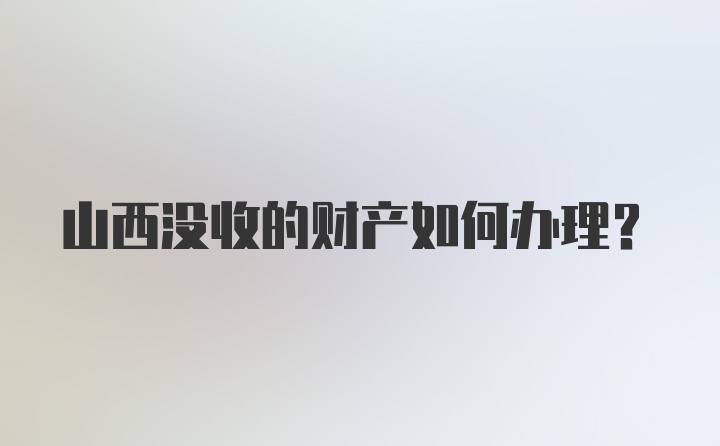 山西没收的财产如何办理？